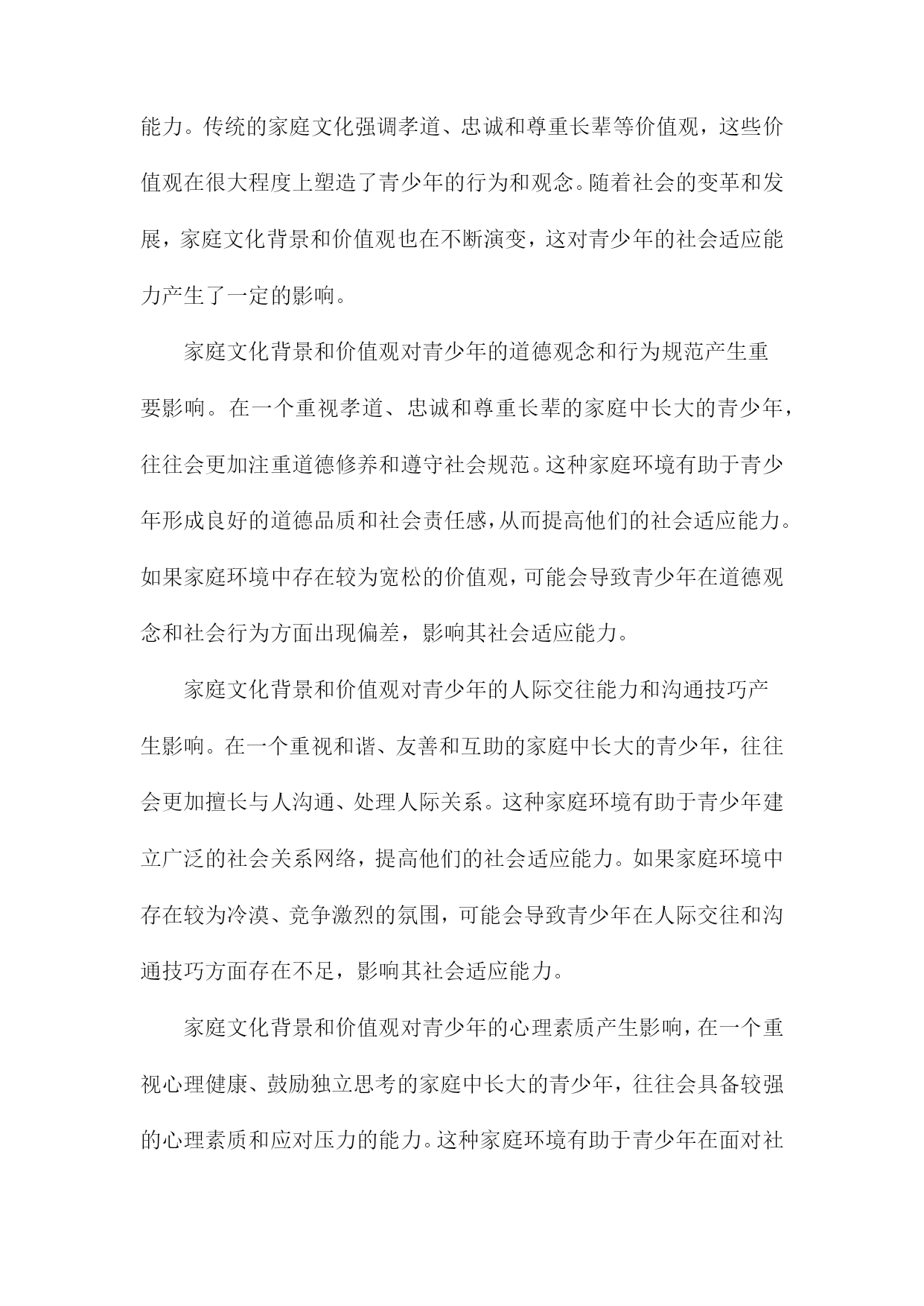 能力。传统的家庭文化强调孝道、忠诚和尊重长辈等价值观，这些价值观在很大程度上塑造了青少年的行为和观念。随着社会的变革和发展，家庭文化背景和价值观也在不断演变，这对青少年的社会适应能力产生了一定的影响。

家庭文化背景和价值观对青少年的道德观念和行为规范产生重要影响。在一个重视孝道、忠诚和尊重长辈的家庭中长大的青少年，往往会更加注重道德修养和遵守社会规范。这种家庭环境有助于青少年形成良好的道德品质和社会责任感，从而提高他们的社会适应能力。如果家庭环境中存在较为宽松的价值观，可能会导致青少年在道德观念和社会行为方面出现偏差，影响其社会适应能力。

家庭文化背景和价值观对青少年的人际交往能力和沟通技巧产生影响。在一个重视和谐、友善和互助的家庭中长大的青少年，往往会更加擅长与人沟通、处理人际关系。这种家庭环境有助于青少年建立广泛的社会关系网络，提高他们的社会适应能力。如果家庭环境中存在较为冷漠、竞争激烈的氛围，可能会导致青少年在人际交往和沟通技巧方面存在不足，影响其社会适应能力。

家庭文化背景和价值观对青少年的心理素质产生影响，在一个重视心理健康、鼓励独立思考的家庭中长大的青少年，往往会具备较强的心理素质和应对压力的能力。这种家庭环境有助于青少年在面对社